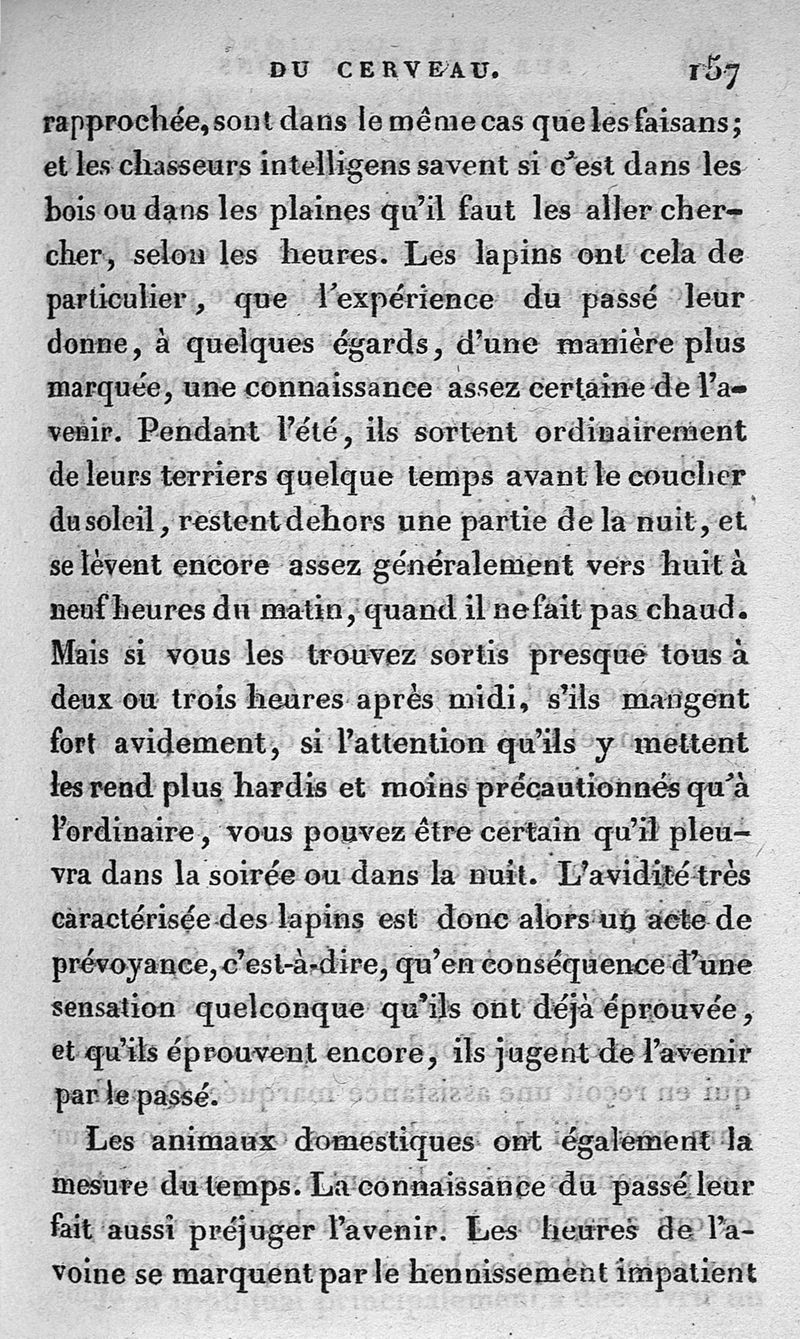 DU CERVEAU. 157

rapprochée, sont dans le même cas que les faisans; et les chasseurs intelligens savent si c'est dans les bois ou dans les plaines qu'il faut les aller chercher, selon les heures. Les lapins ont cela de particulier, que l'expérience du passé leur donne, à quelques égards, d'une manière plus marquée, une connaissance assez certaine de l'avenir. Pendant l'été, ils sortent ordinairement de leurs terriers quelque temps avant le coucher du soleil, restent dehors une partie de la nuit, et se lèvent encore assez généralement vers huit à neuf heures du matin, quand il ne fait pas chaud. Mais si vous les trouvez sortis presque tous à deux ou trois heures après midi, s'ils mangent fort avidement, si l'attention qu'ils y mettent les rend plus hardis et moins précautionnés qu'à l'ordinaire, vous pouvez être certain qu'il pleuvra dans la soirée ou dans la nuit. L'avidité très caractérisée des lapins est donc alors un acte de prévoyance, c'est-à-dire, qu'en conséquence d'une sensation quelconque qu'ils ont déjà éprouvée, et qu'ils éprouvent encore, ils jugent de l'avenir par le passé.

Les animaux domestiques ont également la mesure du temps. La connaissance du passé leur fait aussi préjuger l'avenir. Les heures de l'avoine se marquent par le hennissement impatient